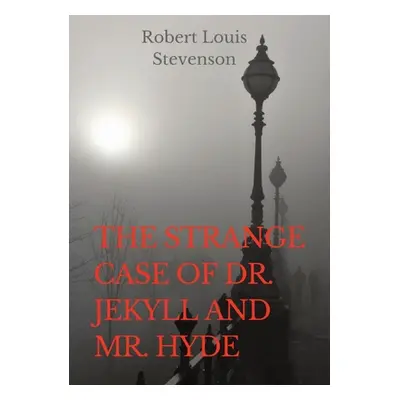 Robert Louis Stevenson

THE STRANGE CASE OF DR. JEKYLL AND MR. HYDE